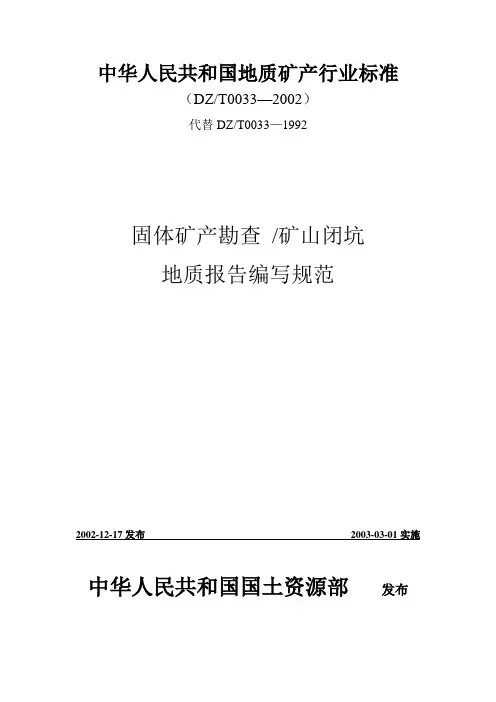 中华人民共和国地质矿产行业标准

（DZ/T0033—2002）

代替DZ/T0033—1992

固体矿产勘查 /矿山闭坑

地质报告编写规范

2002-12-17发布 2003-03-01实施

中华人民共和国国土资源部 发布